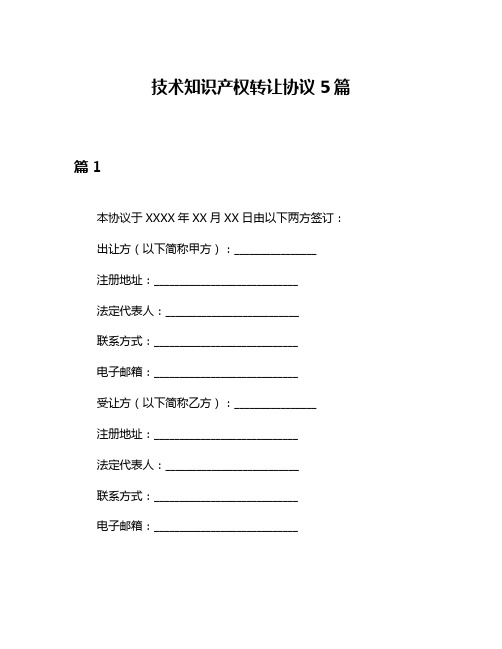 技术知识产权转让协议 5 篇

篇 1

本协议于 XXXX 年 XX 月 XX 日由以下两方签订：

出让方（以下简称甲方）：______________

注册地址：________________________

法定代表人：______________________

联系方式：________________________

电子邮箱：________________________

受让方（以下简称乙方）：______________

注册地址：________________________

法定代表人：______________________

联系方式：________________________

电子邮箱：________________________